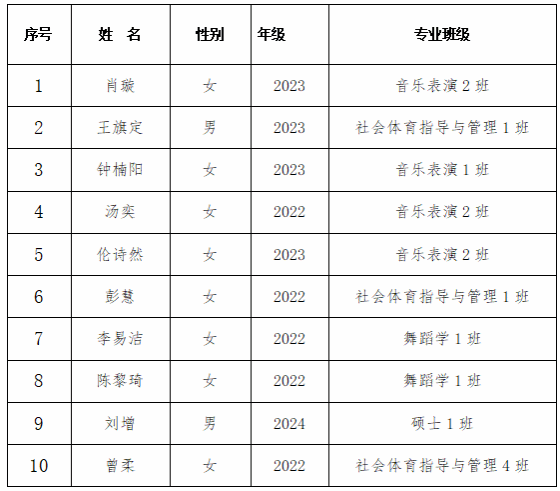 | 序号 | 姓 名 | 性别 | 年级 | 专业班级 |
|---|---|---|---|---|
| 1 | 肖璇 | 女 | 2023 | 音乐表演2班 |
| 2 | 王旗定 | 男 | 2023 | 社会体育指导与管理1班 |
| 3 | 钟楠阳 | 女 | 2023 | 音乐表演1班 |
| 4 | 汤奕 | 女 | 2022 | 音乐表演2班 |
| 5 | 伦诗然 | 女 | 2023 | 音乐表演2班 |
| 6 | 彭慧 | 女 | 2022 | 社会体育指导与管理1班 |
| 7 | 李易洁 | 女 | 2022 | 舞蹈学1班 |
| 8 | 陈黎琦 | 女 | 2022 | 舞蹈学1班 |
| 9 | 刘增 | 男 | 2024 | 硕士1班 |
| 10 | 曾柔 | 女 | 2022 | 社会体育指导与管理4班 |